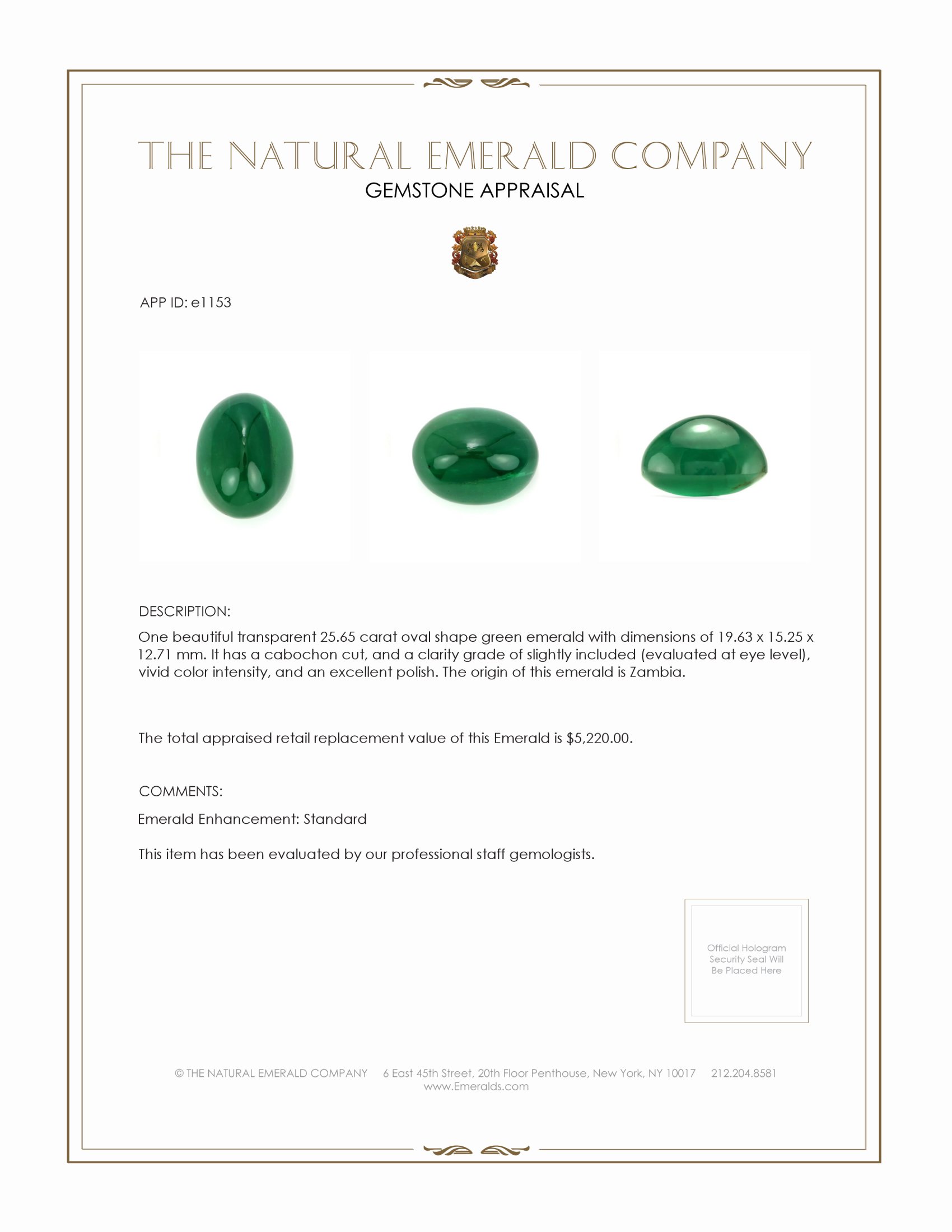 THE NATURAL EMERALD COMPANY
GEMSTONE APPRAISAL

APP ID: e1153

DESCRIPTION:

One beautiful transparent 25.65 carat oval shape green emerald with dimensions of 19.63 x 15.25 x 12.71 mm. It has a cabochon cut, and a clarity grade of slightly included (evaluated at eye level), vivid color intensity, and an excellent polish. The origin of this emerald is Zambia.

The total appraised retail replacement value of this Emerald is $5,220.00.

COMMENTS:

Emerald Enhancement: Standard

This item has been evaluated by our professional staff gemologists.

Official Hologram Security Seal Will Be Placed Here

© THE NATURAL EMERALD COMPANY 6 East 45th Street, 20th Floor Penthouse, New York, NY 10017 212.204.8581
www.Emeralds.com